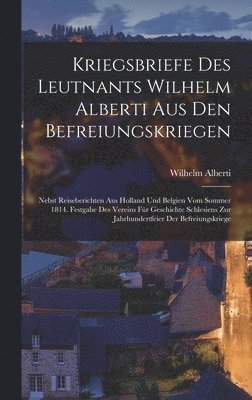 Kriegsbriefe Des Leutnants Wilhelm Alberti Aus Den Befreiungskriegen

Wilhelm Alberti

Nebst Reiseberichten Aus Holland Und Belgien Vom Sommer 1814. Festgabe Des Vereins Für Geschichte Schlesiens Zur Jahrhundertfeier Der Befreiungskriege